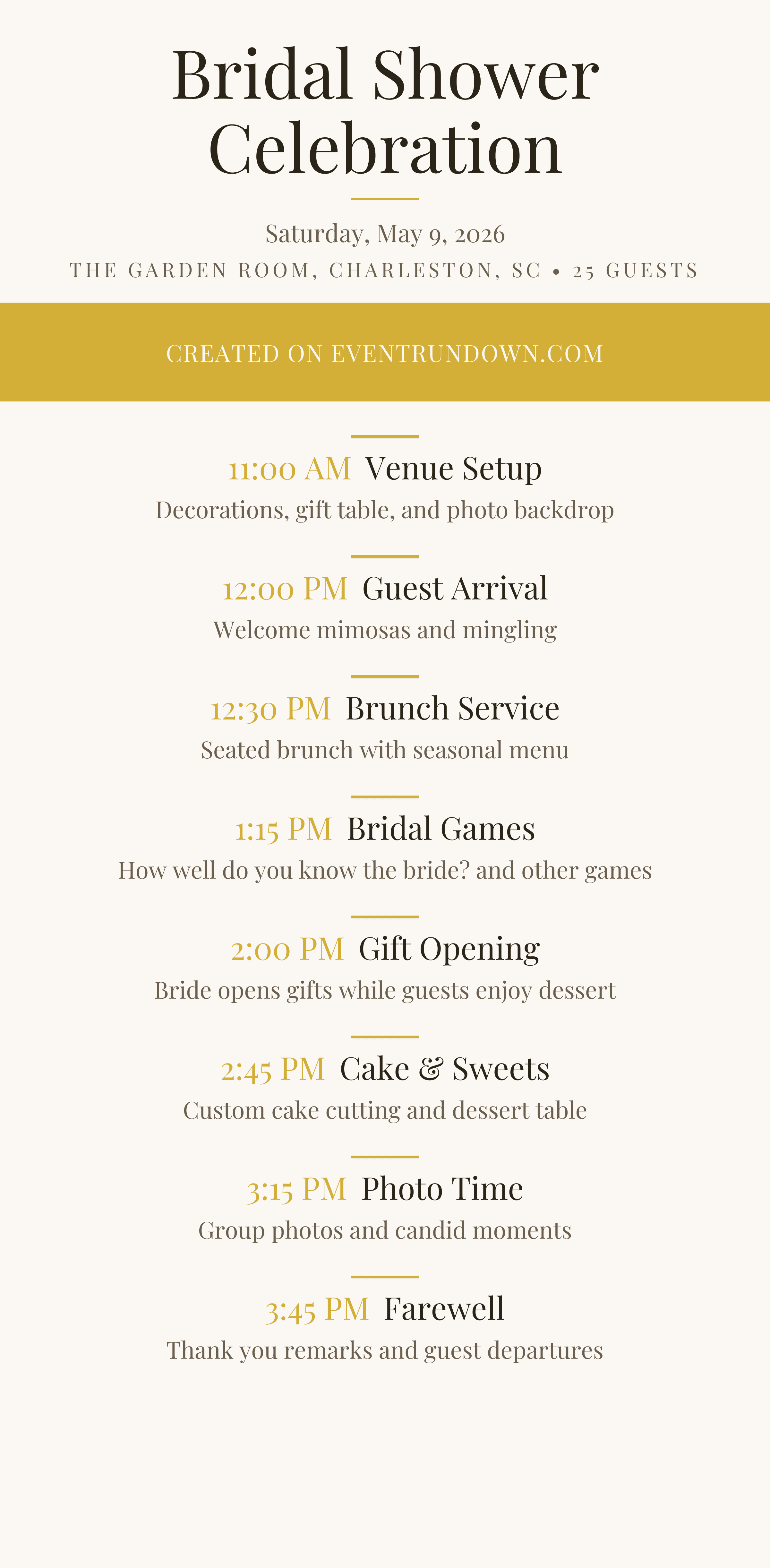 Bridal Shower Celebration

Saturday, May 9, 2026

THE GARDEN ROOM, CHARLESTON, SC • 25 GUESTS

CREATED ON EVENTRUNDOWN.COM

11:00 AM Venue Setup

Decorations, gift table, and photo backdrop

12:00 PM Guest Arrival

Welcome mimosas and mingling

12:30 PM Brunch Service

Seated brunch with seasonal menu

1:15 PM Bridal Games

How well do you know the bride? and other games

2:00 PM Gift Opening

Bride opens gifts while guests enjoy dessert

2:45 PM Cake & Sweets

Custom cake cutting and dessert table

3:15 PM Photo Time

Group photos and candid moments

3:45 PM Farewell

Thank you remarks and guest departures